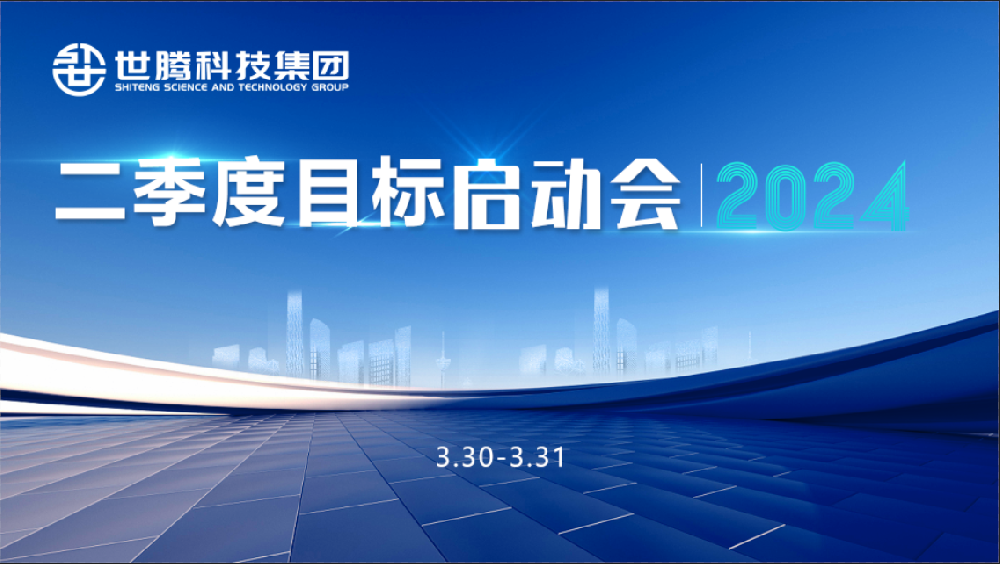 世腾科技集团
SHITENG SCIENCE AND TECHNOLOGY GROUP

二季度目标启动会 2024

3.30-3.31